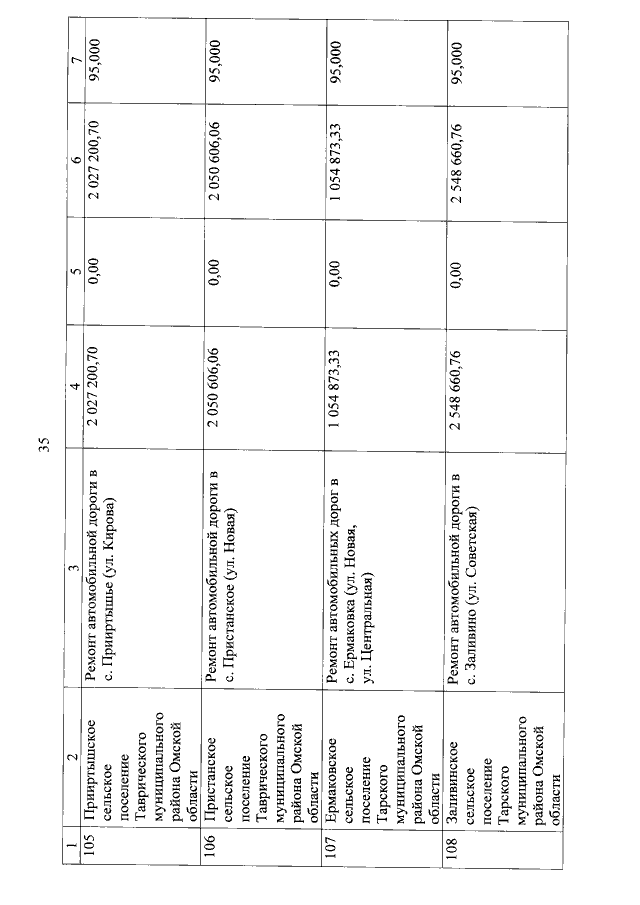 35

| 1 | 2 | 3 | 4 | 5 | 6 | 7 |
|---|---|---|---|---|---|---|
| 105 | Прииртышское сельское поселение Таврического муниципального района Омской области | Ремонт автомобильной дороги в с. Прииртышье (ул. Кирова) | 2 027 200,70 | 0,00 | 2 027 200,70 | 95,000 |
| 106 | Пристанское сельское поселение Таврического муниципального района Омской области | Ремонт автомобильной дороги в с. Пристанское (ул. Новая) | 2 050 606,06 | 0,00 | 2 050 606,06 | 95,000 |
| 107 | Ермаковское сельское поселение Тарского муниципального района Омской области | Ремонт автомобильных дорог в с. Ермаковка (ул. Новая, ул. Центральная) | 1 054 873,33 | 0,00 | 1 054 873,33 | 95,000 |
| 108 | Заливинское сельское поселение Тарского муниципального района Омской области | Ремонт автомобильной дороги в с. Заливино (ул. Советская) | 2 548 660,76 | 0,00 | 2 548 660,76 | 95,000 |